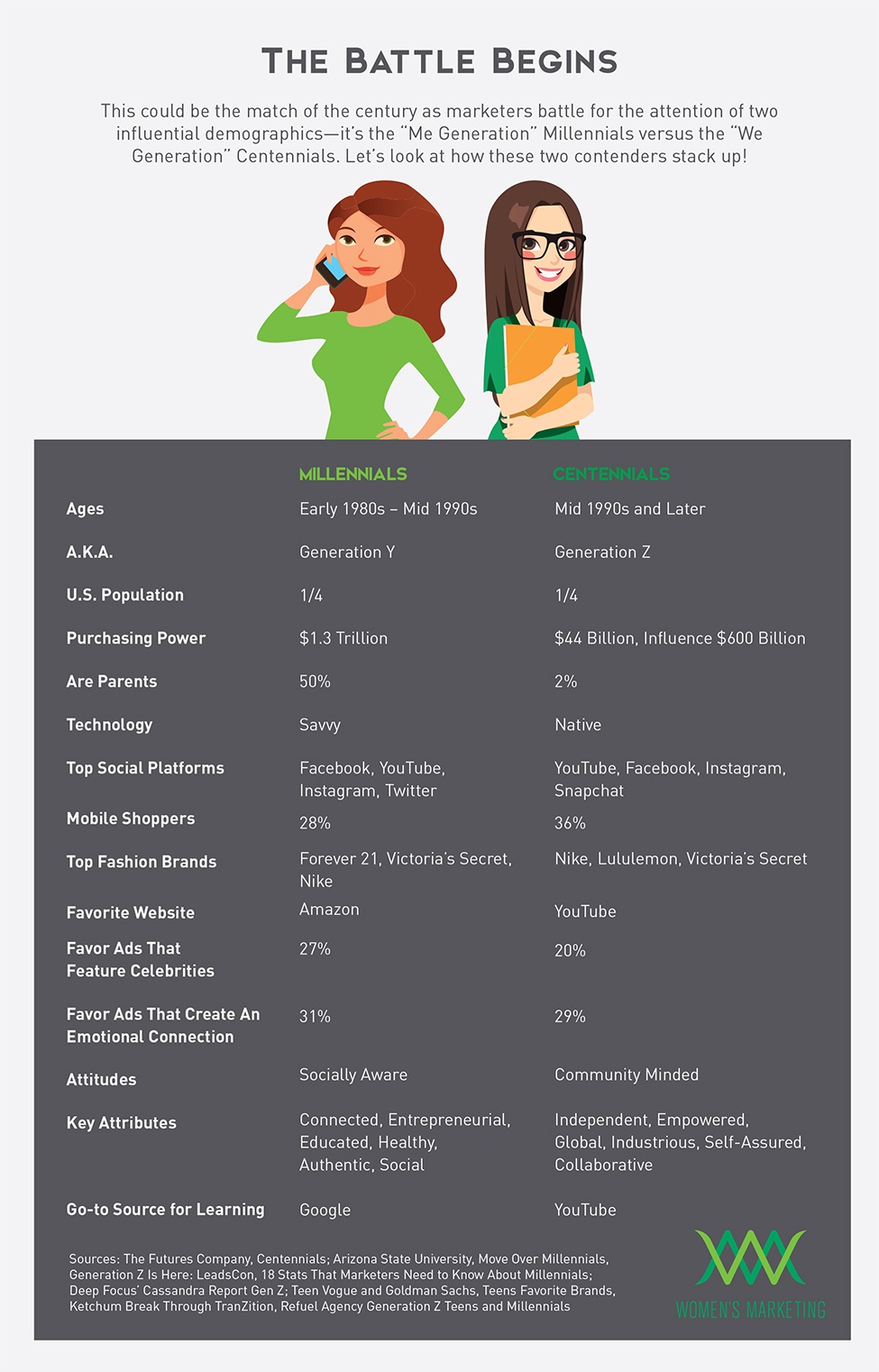 THE BATTLE BEGINS

This could be the match of the century as marketers battle for the attention of two influential demographics—it's the "Me Generation" Millennials versus the "We Generation" Centennials. Let's look at how these two contenders stack up!

| | MILLENNIALS | CENTENNIALS |
|---|---|---|
| Ages | Early 1980s – Mid 1990s | Mid 1990s and Later |
| A.K.A. | Generation Y | Generation Z |
| U.S. Population | 1/4 | 1/4 |
| Purchasing Power | $1.3 Trillion | $44 Billion, Influence $600 Billion |
| Are Parents | 50% | 2% |
| Technology | Savvy | Native |
| Top Social Platforms | Facebook, YouTube, Instagram, Twitter | YouTube, Facebook, Instagram, Snapchat |
| Mobile Shoppers | 28% | 36% |
| Top Fashion Brands | Forever 21, Victoria's Secret, Nike | Nike, Lululemon, Victoria's Secret |
| Favorite Website | Amazon | YouTube |
| Favor Ads That Feature Celebrities | 27% | 20% |
| Favor Ads That Create An Emotional Connection | 31% | 29% |
| Attitudes | Socially Aware | Community Minded |
| Key Attributes | Connected, Entrepreneurial, Educated, Healthy, Authentic, Social | Independent, Empowered, Global, Industrious, Self-Assured, Collaborative |
| Go-to Source for Learning | Google | YouTube |

Sources: The Futures Company, Centennials; Arizona State University, Move Over Millennials, Generation Z Is Here: LeadsCon, 18 Stats That Marketers Need to Know About Millennials; Deep Focus' Cassandra Report Gen Z; Teen Vogue and Goldman Sachs, Teens Favorite Brands, Ketchum Break Through TranZition, Refuel Agency Generation Z Teens and Millennials

WOMEN'S MARKETING